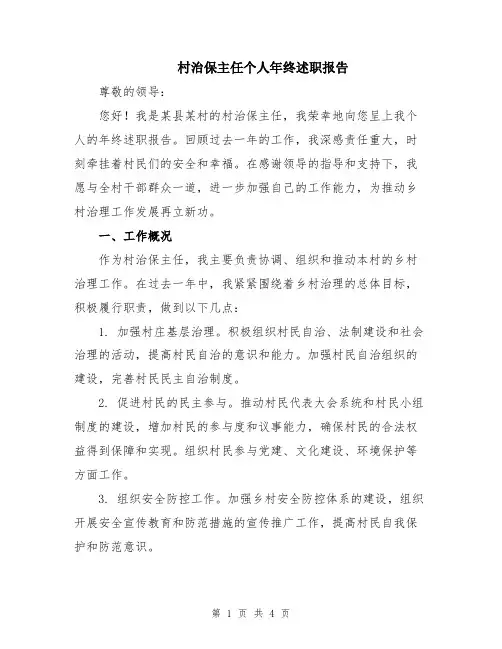 村治保主任个人年终述职报告

尊敬的领导：

您好！我是某县某村的村治保主任，我荣幸地向您呈上我个人的年终述职报告。回顾过去一年的工作，我深感责任重大，时刻牵挂着村民们的安全和幸福。在感谢领导的指导和支持下，我愿与全村干部群众一道，进一步加强自己的工作能力，为推动乡村治理工作发展再立新功。

一、工作概况

作为村治保主任，我主要负责协调、组织和推动本村的乡村治理工作。在过去一年中，我紧紧围绕着乡村治理的总体目标，积极履行职责，做到以下几点：

1. 加强村庄基层治理。积极组织村民自治、法制建设和社会治理的活动，提高村民自治的意识和能力。加强村民自治组织的建设，完善村民民主自治制度。

2. 促进村民的民主参与。推动村民代表大会系统和村民小组制度的建设，增加村民的参与度和议事能力，确保村民的合法权益得到保障和实现。组织村民参与党建、文化建设、环境保护等方面工作。

3. 组织安全防控工作。加强乡村安全防控体系的建设，组织开展安全宣传教育和防范措施的宣传推广工作，提高村民自我保护和防范意识。

第 1 页 共 4 页